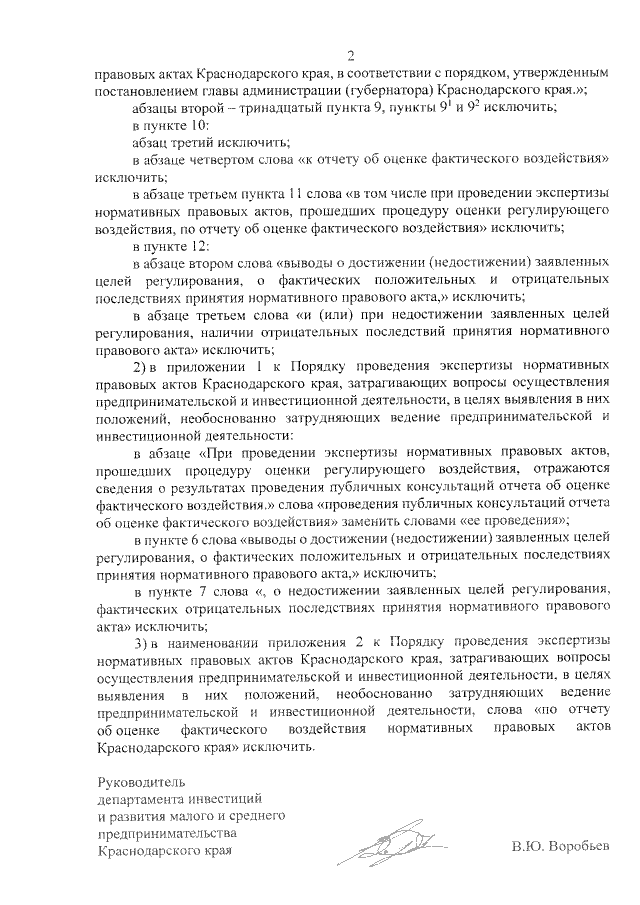 2

правовых актах Краснодарского края, в соответствии с порядком, утвержденным постановлением главы администрации (губернатора) Краснодарского края.»;

абзацы второй – тринадцатый пункта 9, пункты $9^1$ и $9^2$ исключить;

в пункте 10:

абзац третий исключить;

в абзаце четвертом слова «к отчету об оценке фактического воздействия» исключить;

в абзаце третьем пункта 11 слова «в том числе при проведении экспертизы нормативных правовых актов, прошедших процедуру оценки регулирующего воздействия, по отчету об оценке фактического воздействия» исключить;

в пункте 12:

в абзаце втором слова «выводы о достижении (недостижении) заявленных целей регулирования, о фактических положительных и отрицательных последствиях принятия нормативного правового акта,» исключить;

в абзаце третьем слова «и (или) при недостижении заявленных целей регулирования, наличии отрицательных последствий принятия нормативного правового акта» исключить;

2) в приложении 1 к Порядку проведения экспертизы нормативных правовых актов Краснодарского края, затрагивающих вопросы осуществления предпринимательской и инвестиционной деятельности, в целях выявления в них положений, необоснованно затрудняющих ведение предпринимательской и инвестиционной деятельности:

в абзаце «При проведении экспертизы нормативных правовых актов, прошедших процедуру оценки регулирующего воздействия, отражаются сведения о результатах проведения публичных консультаций отчета об оценке фактического воздействия.» слова «проведения публичных консультаций отчета об оценке фактического воздействия» заменить словами «ее проведения»;

в пункте 6 слова «выводы о достижении (недостижении) заявленных целей регулирования, о фактических положительных и отрицательных последствиях принятия нормативного правового акта,» исключить;

в пункте 7 слова «, о недостижении заявленных целей регулирования, фактических отрицательных последствиях принятия нормативного правового акта» исключить;

3) в наименовании приложения 2 к Порядку проведения экспертизы нормативных правовых актов Краснодарского края, затрагивающих вопросы осуществления предпринимательской и инвестиционной деятельности, в целях выявления в них положений, необоснованно затрудняющих ведение предпринимательской и инвестиционной деятельности, слова «по отчету об оценке фактического воздействия нормативных правовых актов Краснодарского края» исключить.

Руководитель
департамента инвестиций
и развития малого и среднего
предпринимательства
Краснодарского края

В.Ю. Воробьев